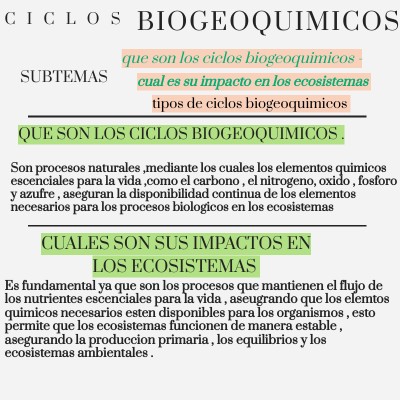 CICLOS BIOGEOQUIMICOS

SUBTEMAS

que son los ciclos biogeoquimicos -

cual es su impacto en los ecosistemas

tipos de ciclos biogeoquimicos

QUE SON LOS CICLOS BIOGEOQUIMICOS .

Son procesos naturales ,mediante los cuales los elementos quimicos escenciales para la vida ,como el carbono , el nitrogeno, oxido , fosforo y azufre , aseguran la disponibilidad continua de los elementos necesarios para los procesos biologicos en los ecosistemas

CUALES SON SUS IMPACTOS EN LOS ECOSISTEMAS

Es fundamental ya que son los procesos que mantienen el flujo de los nutrientes escenciales para la vida , aseugrando que los elemtos quimicos necesarios esten disponibles para los organismos , esto permite que los ecosistemas funcionen de manera estable , asegurando la produccion primaria , los equilibrios y los ecosistemas ambientales .